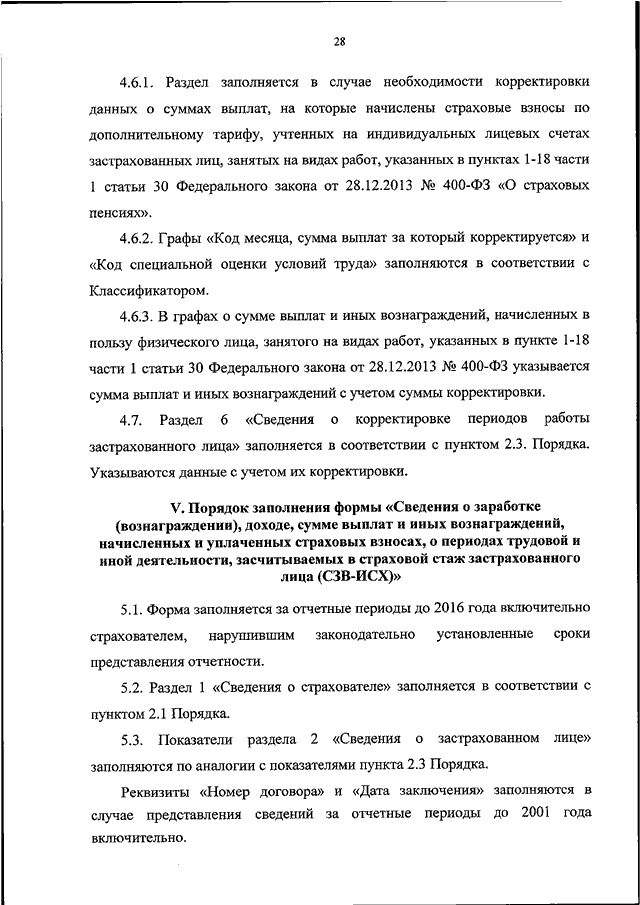 28

4.6.1. Раздел заполняется в случае необходимости корректировки данных о суммах выплат, на которые начислены страховые взносы по дополнительному тарифу, учтенных на индивидуальных лицевых счетах застрахованных лиц, занятых на видах работ, указанных в пунктах 1-18 части 1 статьи 30 Федерального закона от 28.12.2013 № 400-ФЗ «О страховых пенсиях».

4.6.2. Графы «Код месяца, сумма выплат за который корректируется» и «Код специальной оценки условий труда» заполняются в соответствии с Классификатором.

4.6.3. В графах о сумме выплат и иных вознаграждений, начисленных в пользу физического лица, занятого на видах работ, указанных в пункте 1-18 части 1 статьи 30 Федерального закона от 28.12.2013 № 400-ФЗ указывается сумма выплат и иных вознаграждений с учетом суммы корректировки.

4.7. Раздел 6 «Сведения о корректировке периодов работы застрахованного лица» заполняется в соответствии с пунктом 2.3. Порядка. Указываются данные с учетом их корректировки.

V. Порядок заполнения формы «Сведения о заработке (вознаграждении), доходе, сумме выплат и иных вознаграждений, начисленных и уплаченных страховых взносах, о периодах трудовой и иной деятельности, засчитываемых в страховой стаж застрахованного лица (СЗВ-ИСХ)»

5.1. Форма заполняется за отчетные периоды до 2016 года включительно страхователем, нарушившим законодательно установленные сроки представления отчетности.

5.2. Раздел 1 «Сведения о страхователе» заполняется в соответствии с пунктом 2.1 Порядка.

5.3. Показатели раздела 2 «Сведения о застрахованном лице» заполняются по аналогии с показателями пункта 2.3 Порядка.

Реквизиты «Номер договора» и «Дата заключения» заполняются в случае представления сведений за отчетные периоды до 2001 года включительно.